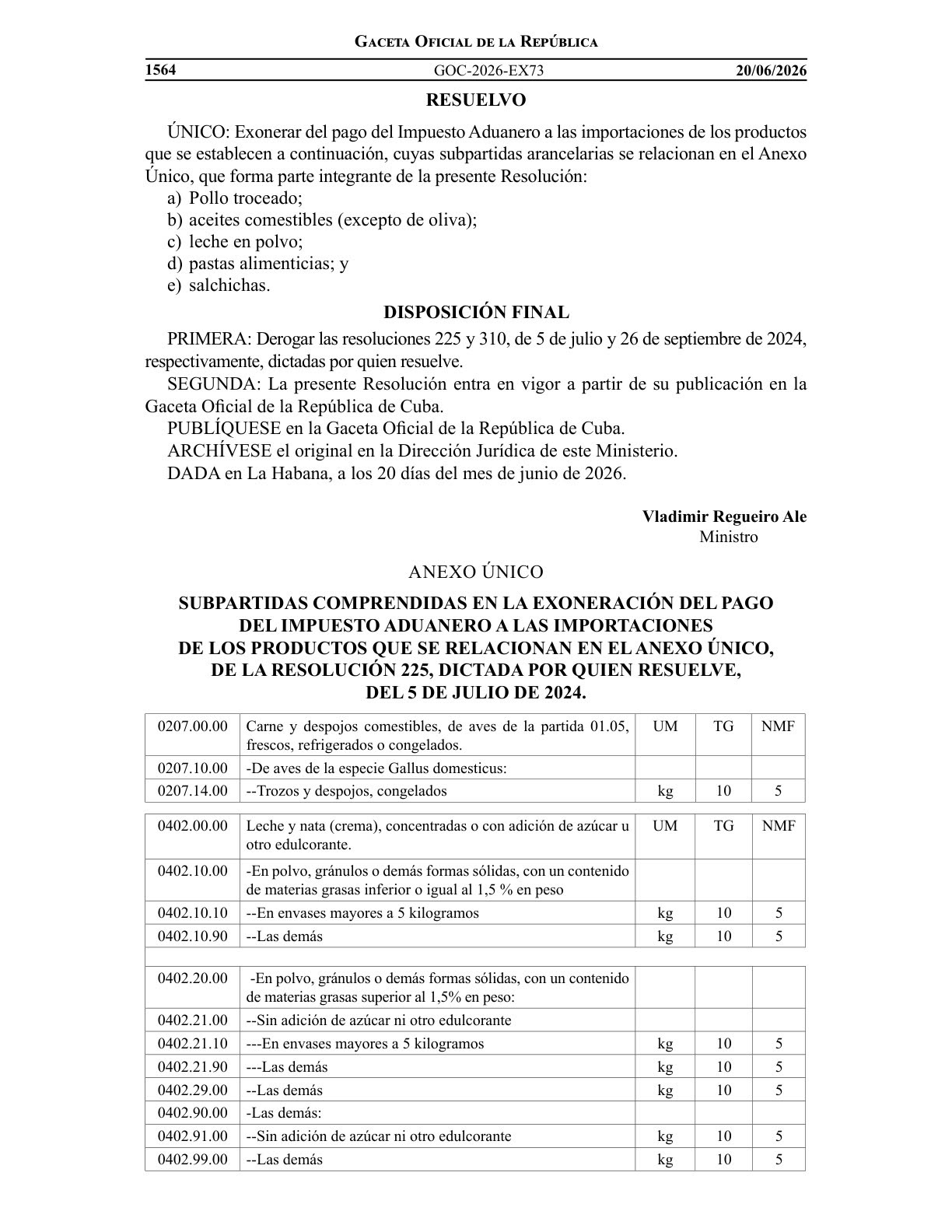 Gaceta Oficial de la República

1564 GOC-2026-EX73 20/06/2026

RESUELVO

ÚNICO: Exonerar del pago del Impuesto Aduanero a las importaciones de los productos que se establecen a continuación, cuyas subpartidas arancelarias se relacionan en el Anexo Único, que forma parte integrante de la presente Resolución:
a) Pollo troceado;
b) aceites comestibles (excepto de oliva);
c) leche en polvo;
d) pastas alimenticias; y
e) salchichas.

DISPOSICIÓN FINAL

PRIMERA: Derogar las resoluciones 225 y 310, de 5 de julio y 26 de septiembre de 2024, respectivamente, dictadas por quien resuelve.

SEGUNDA: La presente Resolución entra en vigor a partir de su publicación en la Gaceta Oficial de la República de Cuba.

PUBLÍQUESE en la Gaceta Oficial de la República de Cuba.

ARCHÍVESE el original en la Dirección Jurídica de este Ministerio.

DADA en La Habana, a los 20 días del mes de junio de 2026.

Vladimir Regueiro Ale
Ministro

ANEXO ÚNICO

SUBPARTIDAS COMPRENDIDAS EN LA EXONERACIÓN DEL PAGO DEL IMPUESTO ADUANERO A LAS IMPORTACIONES DE LOS PRODUCTOS QUE SE RELACIONAN EN EL ANEXO ÚNICO, DE LA RESOLUCIÓN 225, DICTADA POR QUIEN RESUELVE, DEL 5 DE JULIO DE 2024.

| 0207.00.00 | Carne y despojos comestibles, de aves de la partida 01.05, frescos, refrigerados o congelados. | UM | TG | NMF |
|---|---|---|---|---|
| 0207.10.00 | -De aves de la especie Gallus domesticus: | | | |
| 0207.14.00 | --Trozos y despojos, congelados | kg | 10 | 5 |

| 0402.00.00 | Leche y nata (crema), concentradas o con adición de azúcar u otro edulcorante. | UM | TG | NMF |
|---|---|---|---|---|
| 0402.10.00 | -En polvo, gránulos o demás formas sólidas, con un contenido de materias grasas inferior o igual al 1,5 % en peso | | | |
| 0402.10.10 | --En envases mayores a 5 kilogramos | kg | 10 | 5 |
| 0402.10.90 | --Las demás | kg | 10 | 5 |
| | | | | |
| 0402.20.00 | -En polvo, gránulos o demás formas sólidas, con un contenido de materias grasas superior al 1,5% en peso: | | | |
| 0402.21.00 | --Sin adición de azúcar ni otro edulcorante | | | |
| 0402.21.10 | ---En envases mayores a 5 kilogramos | kg | 10 | 5 |
| 0402.21.90 | ---Las demás | kg | 10 | 5 |
| 0402.29.00 | --Las demás | kg | 10 | 5 |
| 0402.90.00 | -Las demás: | | | |
| 0402.91.00 | --Sin adición de azúcar ni otro edulcorante | kg | 10 | 5 |
| 0402.99.00 | --Las demás | kg | 10 | 5 |